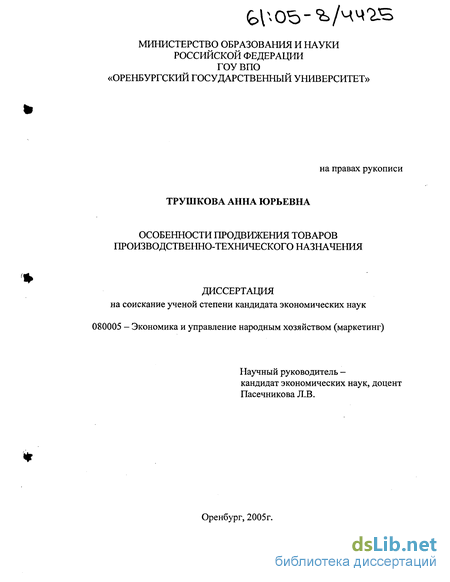 61:05-8/4425

МИНИСТЕРСТВО ОБРАЗОВАНИЯ И НАУКИ
РОССИЙСКОЙ ФЕДЕРАЦИИ
ГОУ ВПО
«ОРЕНБУРГСКИЙ ГОСУДАРСТВЕННЫЙ УНИВЕРСИТЕТ»

на правах рукописи

ТРУШКОВА АННА ЮРЬЕВНА

ОСОБЕННОСТИ ПРОДВИЖЕНИЯ ТОВАРОВ
ПРОИЗВОДСТВЕННО-ТЕХНИЧЕСКОГО НАЗНАЧЕНИЯ

ДИССЕРТАЦИЯ
на соискание ученой степени кандидата экономических наук

080005 – Экономика и управление народным хозяйством (маркетинг)

Научный руководитель –
кандидат экономических наук, доцент
Пасечникова Л.В.

Оренбург, 2005г.

dsLib.net
библиотека диссертаций